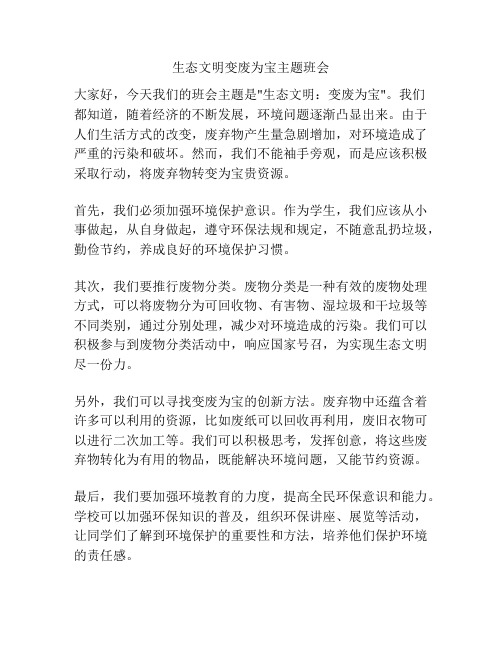 生态文明变废为宝主题班会

大家好，今天我们的班会主题是"生态文明：变废为宝"。我们都知道，随着经济的不断发展，环境问题逐渐凸显出来。由于人们生活方式的改变，废弃物产生量急剧增加，对环境造成了严重的污染和破坏。然而，我们不能袖手旁观，而是应该积极采取行动，将废弃物转变为宝贵资源。

首先，我们必须加强环境保护意识。作为学生，我们应该从小事做起，从自身做起，遵守环保法规和规定，不随意乱扔垃圾，勤俭节约，养成良好的环境保护习惯。

其次，我们要推行废物分类。废物分类是一种有效的废物处理方式，可以将废物分为可回收物、有害物、湿垃圾和干垃圾等不同类别，通过分别处理，减少对环境造成的污染。我们可以积极参与到废物分类活动中，响应国家号召，为实现生态文明尽一份力。

另外，我们可以寻找变废为宝的创新方法。废弃物中还蕴含着许多可以利用的资源，比如废纸可以回收再利用，废旧衣物可以进行二次加工等。我们可以积极思考，发挥创意，将这些废弃物转化为有用的物品，既能解决环境问题，又能节约资源。

最后，我们要加强环境教育的力度，提高全民环保意识和能力。学校可以加强环保知识的普及，组织环保讲座、展览等活动，让同学们了解到环境保护的重要性和方法，培养他们保护环境的责任感。